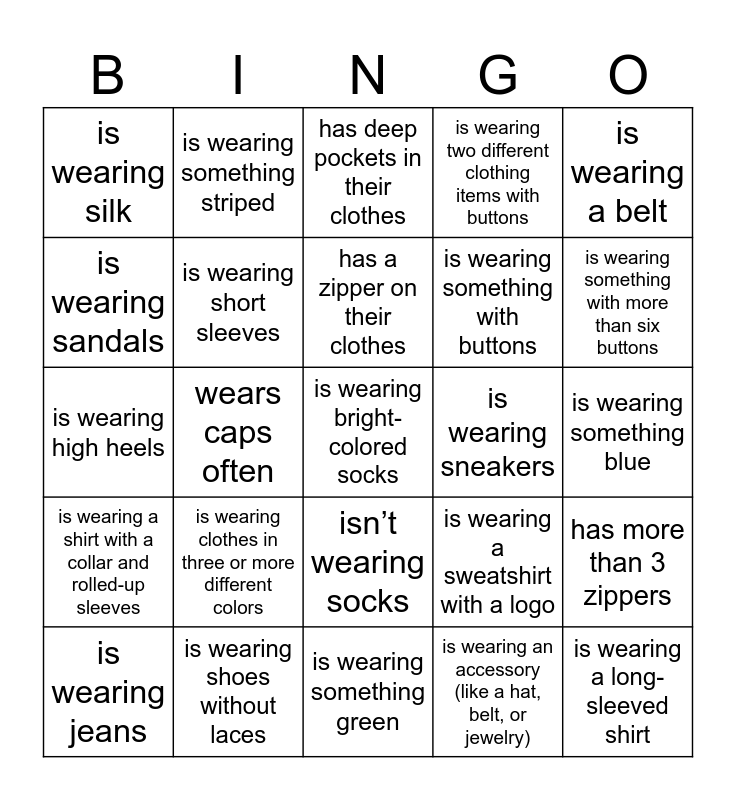 | B | I | N | G | O |
|---|---|---|---|---|
| is wearing silk | is wearing something striped | has deep pockets in their clothes | is wearing two different clothing items with buttons | is wearing a belt |
| is wearing sandals | is wearing short sleeves | has a zipper on their clothes | is wearing something with buttons | is wearing something with more than six buttons |
| is wearing high heels | wears caps often | is wearing bright-colored socks | is wearing sneakers | is wearing something blue |
| is wearing a shirt with a collar and rolled-up sleeves | is wearing clothes in three or more different colors | isn't wearing socks | is wearing a sweatshirt with a logo | has more than 3 zippers |
| is wearing jeans | is wearing shoes without laces | is wearing something green | is wearing an accessory (like a hat, belt, or jewelry) | is wearing a long-sleeved shirt |